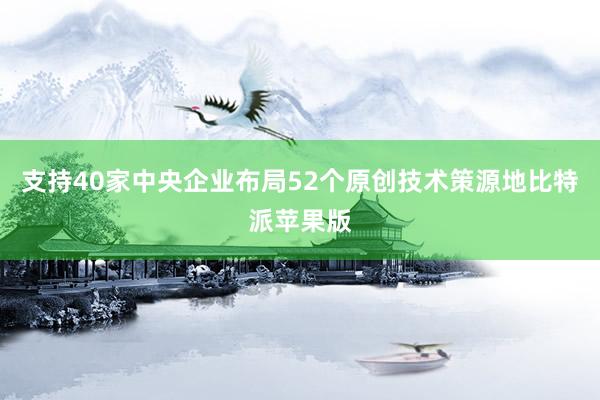 支持40家中央企业布局52个原创技术策源地比特派苹果版